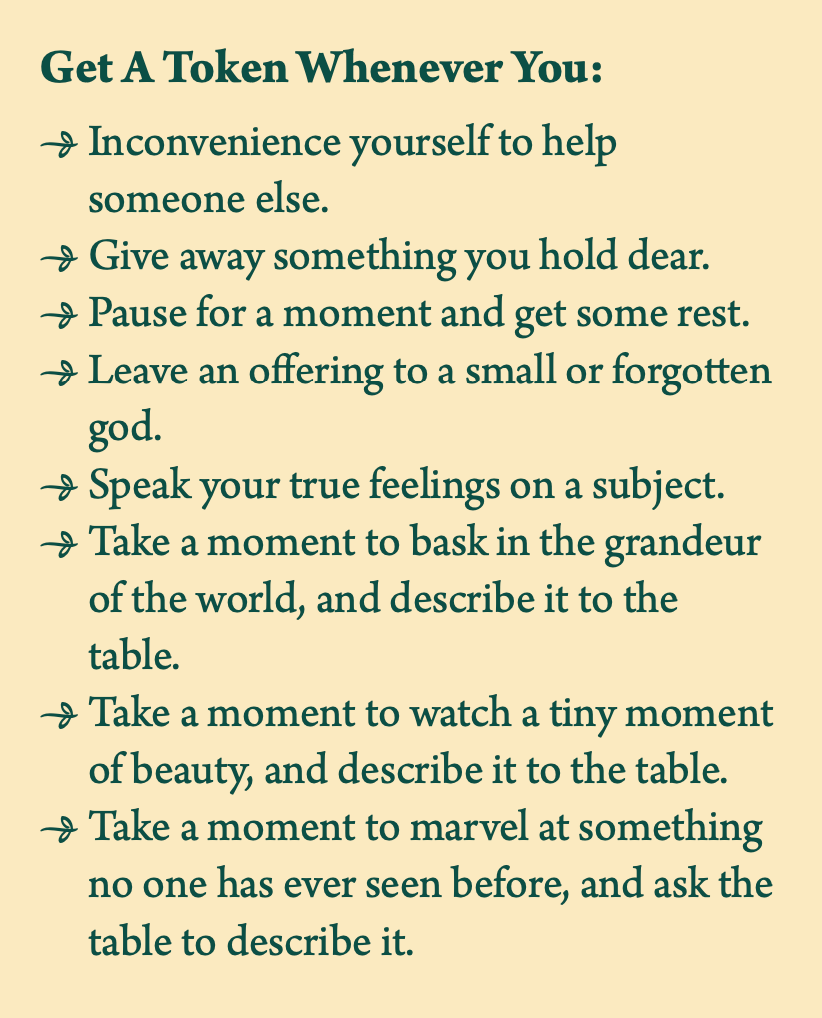 Get A Token Whenever You:

→ Inconvenience yourself to help someone else.
→ Give away something you hold dear.
→ Pause for a moment and get some rest.
→ Leave an offering to a small or forgotten god.
→ Speak your true feelings on a subject.
→ Take a moment to bask in the grandeur of the world, and describe it to the table.
→ Take a moment to watch a tiny moment of beauty, and describe it to the table.
→ Take a moment to marvel at something no one has ever seen before, and ask the table to describe it.